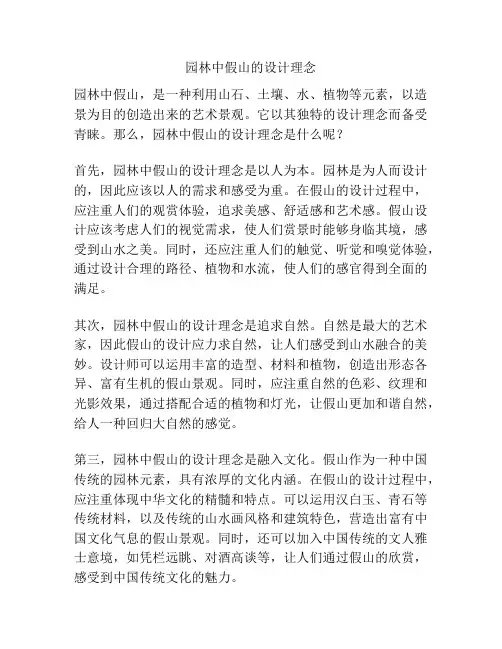 园林中假山的设计理念

园林中假山，是一种利用山石、土壤、水、植物等元素，以造景为目的创造出来的艺术景观。它以其独特的设计理念而备受青睐。那么，园林中假山的设计理念是什么呢？

首先，园林中假山的设计理念是以人为本。园林是为人而设计的，因此应该以人的需求和感受为重。在假山的设计过程中，应注重人们的观赏体验，追求美感、舒适感和艺术感。假山设计应该考虑人们的视觉需求，使人们赏景时能够身临其境，感受到山水之美。同时，还应注重人们的触觉、听觉和嗅觉体验，通过设计合理的路径、植物和水流，使人们的感官得到全面的满足。

其次，园林中假山的设计理念是追求自然。自然是最大的艺术家，因此假山的设计应力求自然，让人们感受到山水融合的美妙。设计师可以运用丰富的造型、材料和植物，创造出形态各异、富有生机的假山景观。同时，应注重自然的色彩、纹理和光影效果，通过搭配合适的植物和灯光，让假山更加和谐自然，给人一种回归大自然的感觉。

第三，园林中假山的设计理念是融入文化。假山作为一种中国传统的园林元素，具有浓厚的文化内涵。在假山的设计过程中，应注重体现中华文化的精髓和特点。可以运用汉白玉、青石等传统材料，以及传统的山水画风格和建筑特色，营造出富有中国文化气息的假山景观。同时，还可以加入中国传统的文人雅士意境，如凭栏远眺、对酒高谈等，让人们通过假山的欣赏，感受到中国传统文化的魅力。